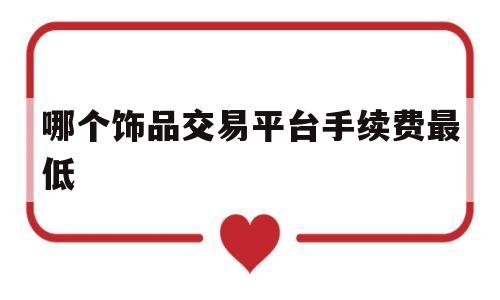 哪个饰品交易平台手续费最低